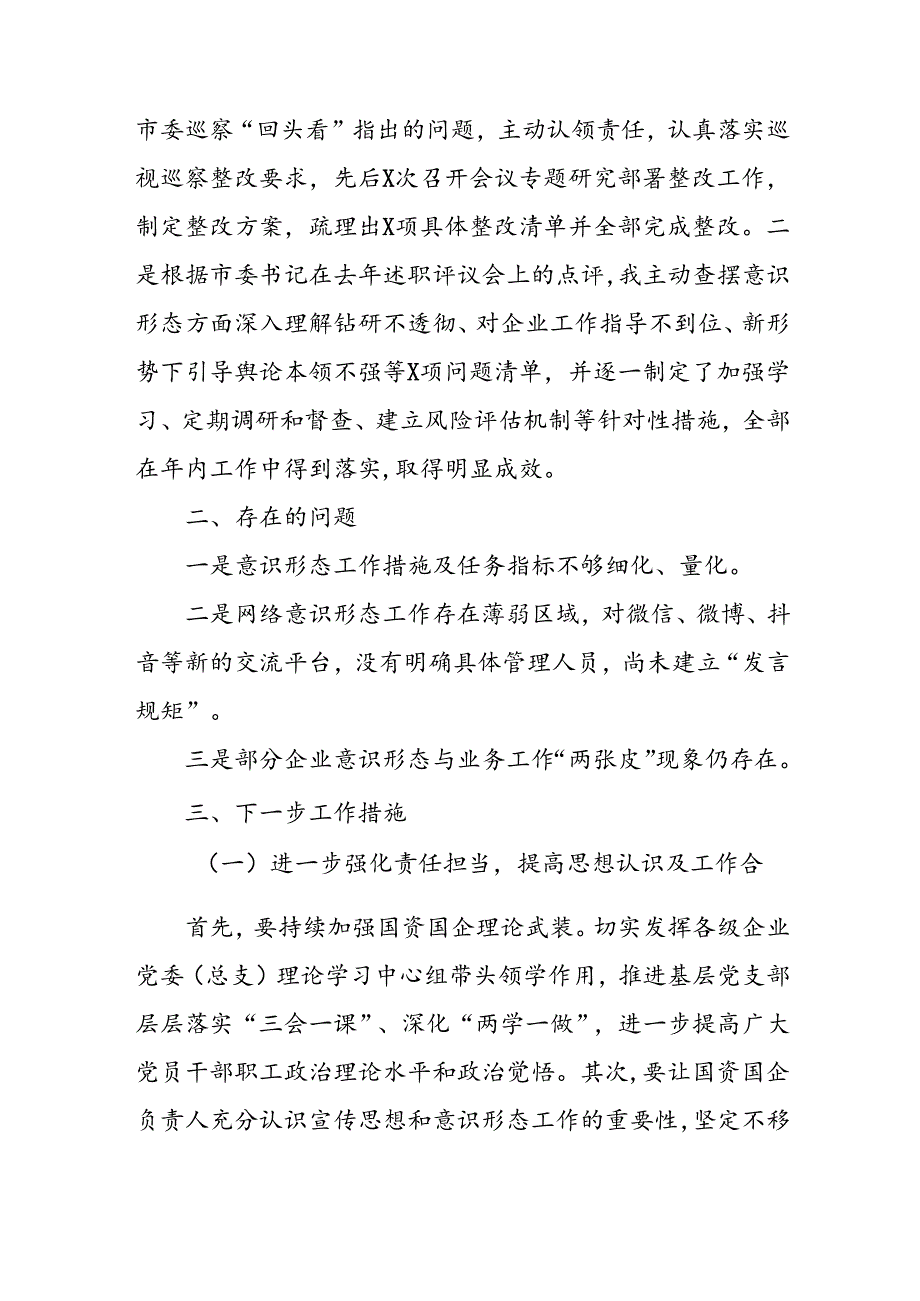 市委巡察“回头看”指出的问题，主动认领责任，认真落实巡视巡察整改要求，先后X次召开会议专题研究部署整改工作，制定整改方案，疏理出X项具体整改清单并全部完成整改。二是根据市委书记在去年述职评议会上的点评，我主动查摆意识形态方面深入理解钻研不透彻、对企业工作指导不到位、新形势下引导舆论本领不强等X项问题清单，并逐一制定了加强学习、定期调研和督查、建立风险评估机制等针对性措施，全部在年内工作中得到落实，取得明显成效。

二、存在的问题

一是意识形态工作措施及任务指标不够细化、量化。

二是网络意识形态工作存在薄弱区域，对微信、微博、抖音等新的交流平台，没有明确具体管理人员，尚未建立“发言规矩”。

三是部分企业意识形态与业务工作“两张皮”现象仍存在。

三、下一步工作措施

（一）进一步强化责任担当，提高思想认识及工作合

首先，要持续加强国资国企理论武装。切实发挥各级企业党委（总支）理论学习中心组带头领学作用，推进基层党支部层层落实“三会一课”、深化“两学一做”，进一步提高广大党员干部职工政治理论水平和政治觉悟。其次，要让国资国企负责人充分认识宣传思想和意识形态工作的重要性，坚定不移